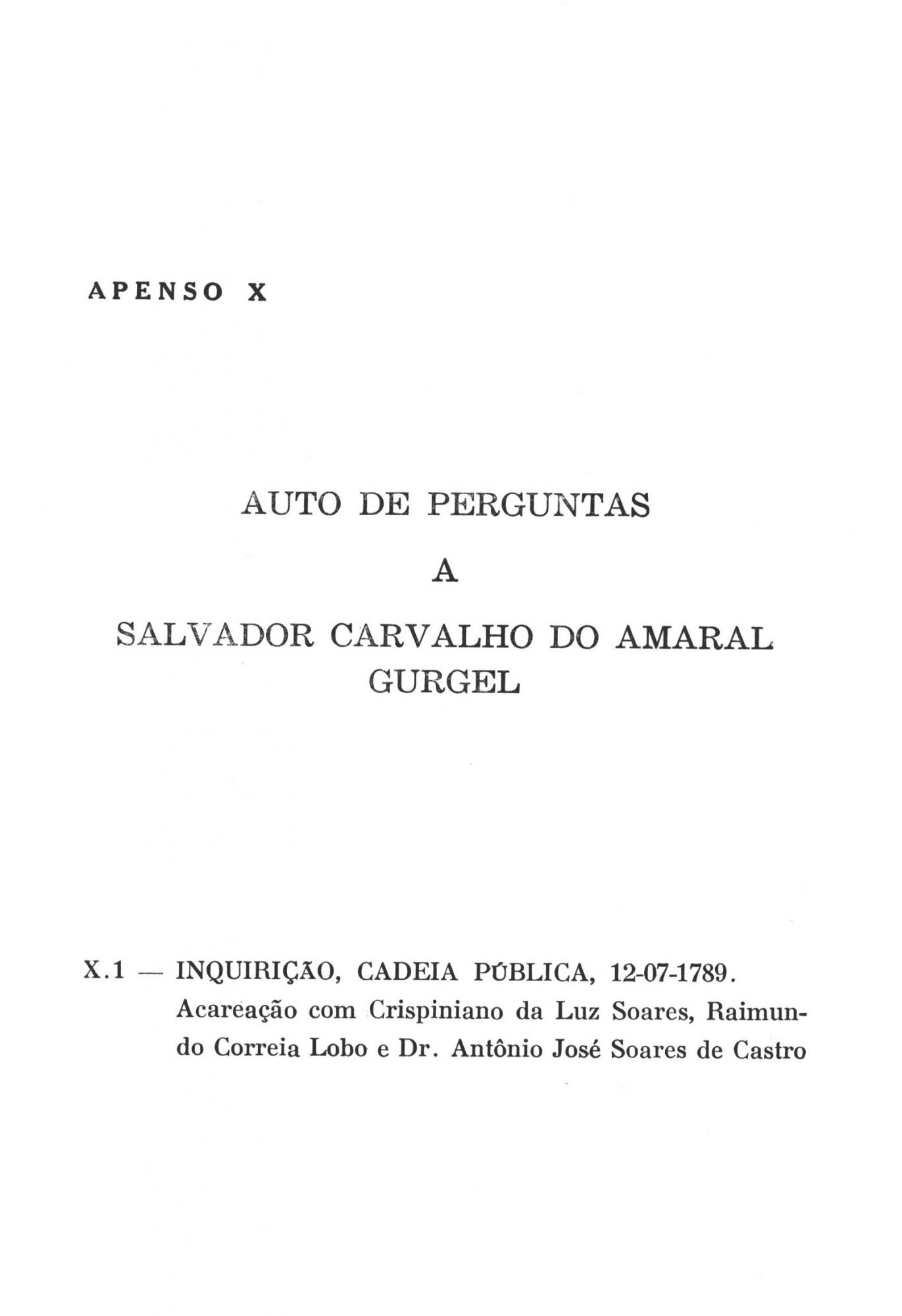 APENSO X

AUTO DE PERGUNTAS

A

SALVADOR CARVALHO DO AMARAL GURGEL

X.1 — INQUIRIÇÃO, CADEIA PÚBLICA, 12-07-1789. Acareação com Crispiniano da Luz Soares, Raimundo Correia Lobo e Dr. Antônio José Soares de Castro